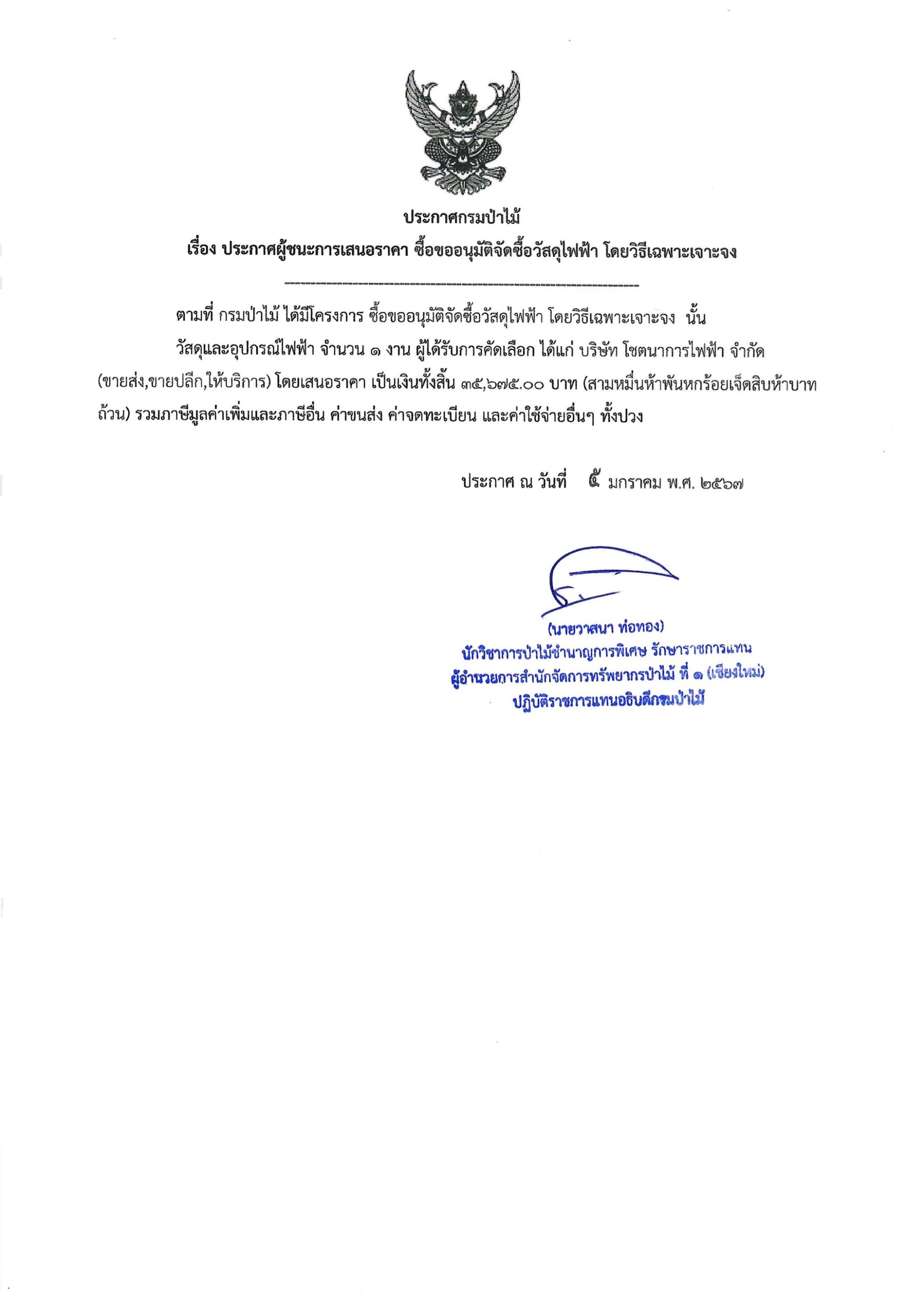 ประกาศกรมป่าไม้
เรื่อง ประกาศผู้ชนะการเสนอราคา ซื้อขออนุมัติจัดซื้อวัสดุไฟฟ้า โดยวิธีเฉพาะเจาะจง

ตามที่ กรมป่าไม้ ได้มีโครงการ ซื้อขออนุมัติจัดซื้อวัสดุไฟฟ้า โดยวิธีเฉพาะเจาะจง นั้น

วัสดุและอุปกรณ์ไฟฟ้า จำนวน ๑ งาน ผู้ได้รับการคัดเลือก ได้แก่ บริษัท โชตนาการไฟฟ้า จำกัด (ขายส่ง,ขายปลีก,ให้บริการ) โดยเสนอราคา เป็นเงินทั้งสิ้น ๓๕,๖๗๕.๐๐ บาท (สามหมื่นห้าพันหกร้อยเจ็ดสิบห้าบาทถ้วน) รวมภาษีมูลค่าเพิ่มและภาษีอื่น ค่าขนส่ง ค่าจดทะเบียน และค่าใช้จ่ายอื่นๆ ทั้งปวง

ประกาศ ณ วันที่ ๕ มกราคม พ.ศ. ๒๕๖๗

(นายวาสนา ท่อทอง)
นักวิชาการป่าไม้ชำนาญการพิเศษ รักษาราชการแทน
ผู้อำนวยการสำนักจัดการทรัพยากรป่าไม้ ที่ ๑ (เชียงใหม่)
ปฏิบัติราชการแทนอธิบดีกรมป่าไม้